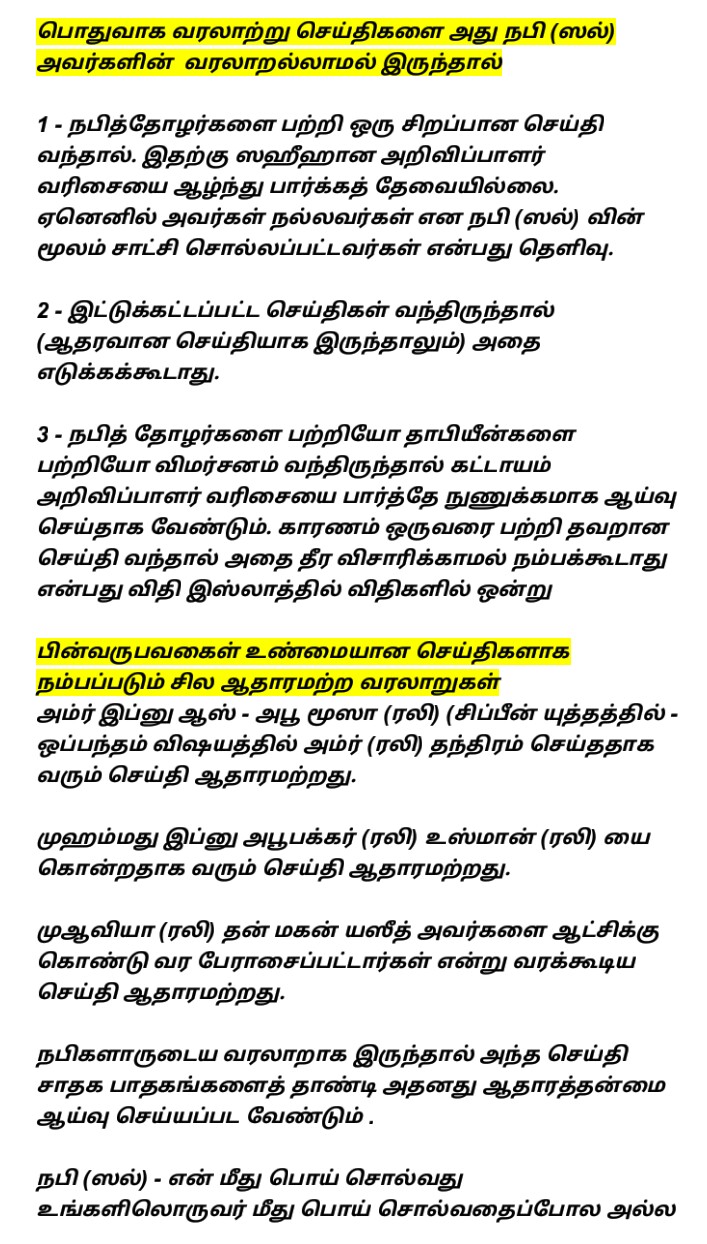 பொதுவாக வரலாற்று செய்திகளை அது நபி (ஸல்) அவர்களின் வரலாறல்லாமல் இருந்தால்

1 - நபித்தோழர்களை பற்றி ஒரு சிறப்பான செய்தி வந்தால். இதற்கு ஸஹீஹான அறிவிப்பாளர் வரிசையை ஆழ்ந்து பார்க்கத் தேவையில்லை. ஏனெனில் அவர்கள் நல்லவர்கள் என நபி (ஸல்) வின் மூலம் சாட்சி சொல்லப்பட்டவர்கள் என்பது தெளிவு.

2 - இட்டுக்கட்டப்பட்ட செய்திகள் வந்திருந்தால் (ஆதரவான செய்தியாக இருந்தாலும்) அதை எடுக்கக்கூடாது.

3 - நபித் தோழர்களை பற்றியோ தாபியீன்களை பற்றியோ விமர்சனம் வந்திருந்தால் கட்டாயம் அறிவிப்பாளர் வரிசையை பார்த்தே நுணுக்கமாக ஆய்வு செய்தாக வேண்டும். காரணம் ஒருவரை பற்றி தவறான செய்தி வந்தால் அதை தீர விசாரிக்காமல் நம்பக்கூடாது என்பது விதி இஸ்லாத்தில் விதிகளில் ஒன்று

பின்வருபவகைள் உண்மையான செய்திகளாக நம்பப்படும் சில ஆதாரமற்ற வரலாறுகள்
அம்ர் இப்னு ஆஸ் - அபூ மூஸா (ரலி) (சிப்பீன் யுத்தத்தில் - ஒப்பந்தம் விஷயத்தில் அம்ர் (ரலி) தந்திரம் செய்ததாக வரும் செய்தி ஆதாரமற்றது.

முஹம்மது இப்னு அபூபக்கர் (ரலி) உஸ்மான் (ரலி) யை கொன்றதாக வரும் செய்தி ஆதாரமற்றது.

முஆவியா (ரலி) தன் மகன் யஸீத் அவர்களை ஆட்சிக்கு கொண்டு வர பேராசைப்பட்டார்கள் என்று வரக்கூடிய செய்தி ஆதாரமற்றது.

நபிகளாருடைய வரலாறாக இருந்தால் அந்த செய்தி சாதக பாதகங்களைத் தாண்டி அதனது ஆதாரத்தன்மை ஆய்வு செய்யப்பட வேண்டும் .

நபி (ஸல்) - என் மீது பொய் சொல்வது உங்களிலொருவர் மீது பொய் சொல்வதைப்போல அல்ல